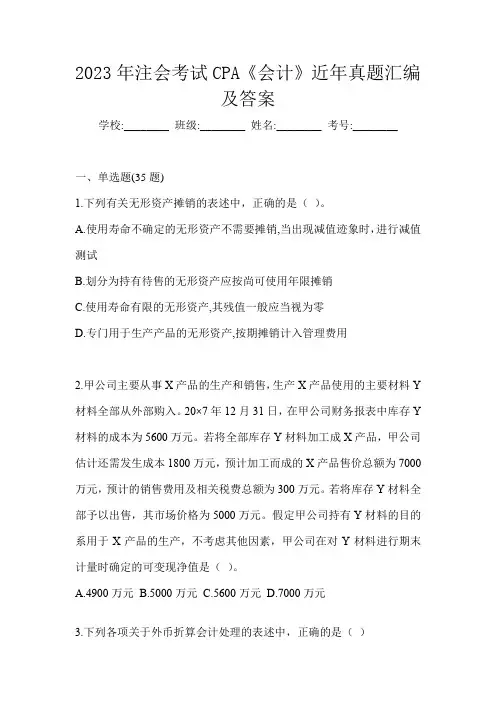 2023 年注会考试 CPA《会计》近年真题汇编及答案

学校:________ 班级:________ 姓名:________ 考号:________

一、单选题(35 题)

1.下列有关无形资产摊销的表述中，正确的是（ ）。

A.使用寿命不确定的无形资产不需要摊销,当出现减值迹象时，进行减值测试

B.划分为持有待售的无形资产应按尚可使用年限摊销

C.使用寿命有限的无形资产,其残值一般应当视为零

D.专门用于生产产品的无形资产,按期摊销计入管理费用

2.甲公司主要从事 X 产品的生产和销售,生产 X 产品使用的主要材料 Y 材料全部从外部购入。20×7 年 12 月 31 日，在甲公司财务报表中库存 Y 材料的成本为 5600 万元。若将全部库存 Y 材料加工成 X 产品，甲公司估计还需发生成本 1800 万元，预计加工而成的 X 产品售价总额为 7000 万元，预计的销售费用及相关税费总额为 300 万元。若将库存 Y 材料全部予以出售，其市场价格为 5000 万元。假定甲公司持有 Y 材料的目的系用于 X 产品的生产，不考虑其他因素，甲公司在对 Y 材料进行期末计量时确定的可变现净值是（ ）。

A.4900 万元 B.5000 万元 C.5600 万元 D.7000 万元

3.下列各项关于外币折算会计处理的表述中，正确的是（ ）